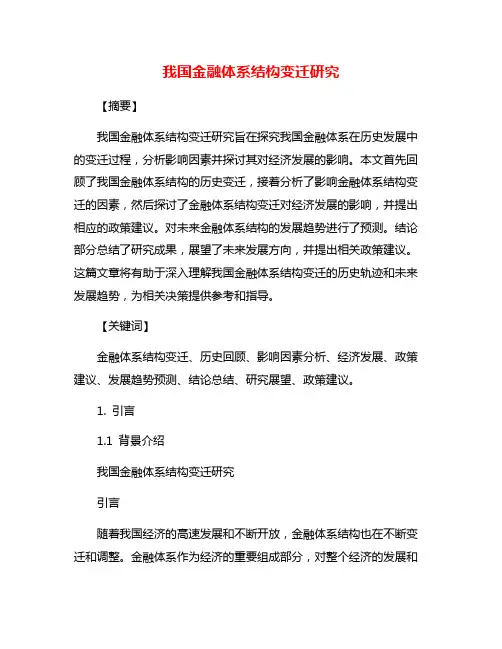 我国金融体系结构变迁研究

【摘要】

我国金融体系结构变迁研究旨在探究我国金融体系在历史发展中的变迁过程，分析影响因素并探讨其对经济发展的影响。本文首先回顾了我国金融体系结构的历史变迁，接着分析了影响金融体系结构变迁的因素，然后探讨了金融体系结构变迁对经济发展的影响，并提出相应的政策建议。对未来金融体系结构的发展趋势进行了预测。结论部分总结了研究成果，展望了未来发展方向，并提出相关政策建议。这篇文章将有助于深入理解我国金融体系结构变迁的历史轨迹和未来发展趋势，为相关决策提供参考和指导。

【关键词】

金融体系结构变迁、历史回顾、影响因素分析、经济发展、政策建议、发展趋势预测、结论总结、研究展望、政策建议。

1. 引言

1.1 背景介绍

我国金融体系结构变迁研究

引言

随着我国经济的高速发展和不断开放，金融体系结构也在不断变迁和调整。金融体系作为经济的重要组成部分，对整个经济的发展和